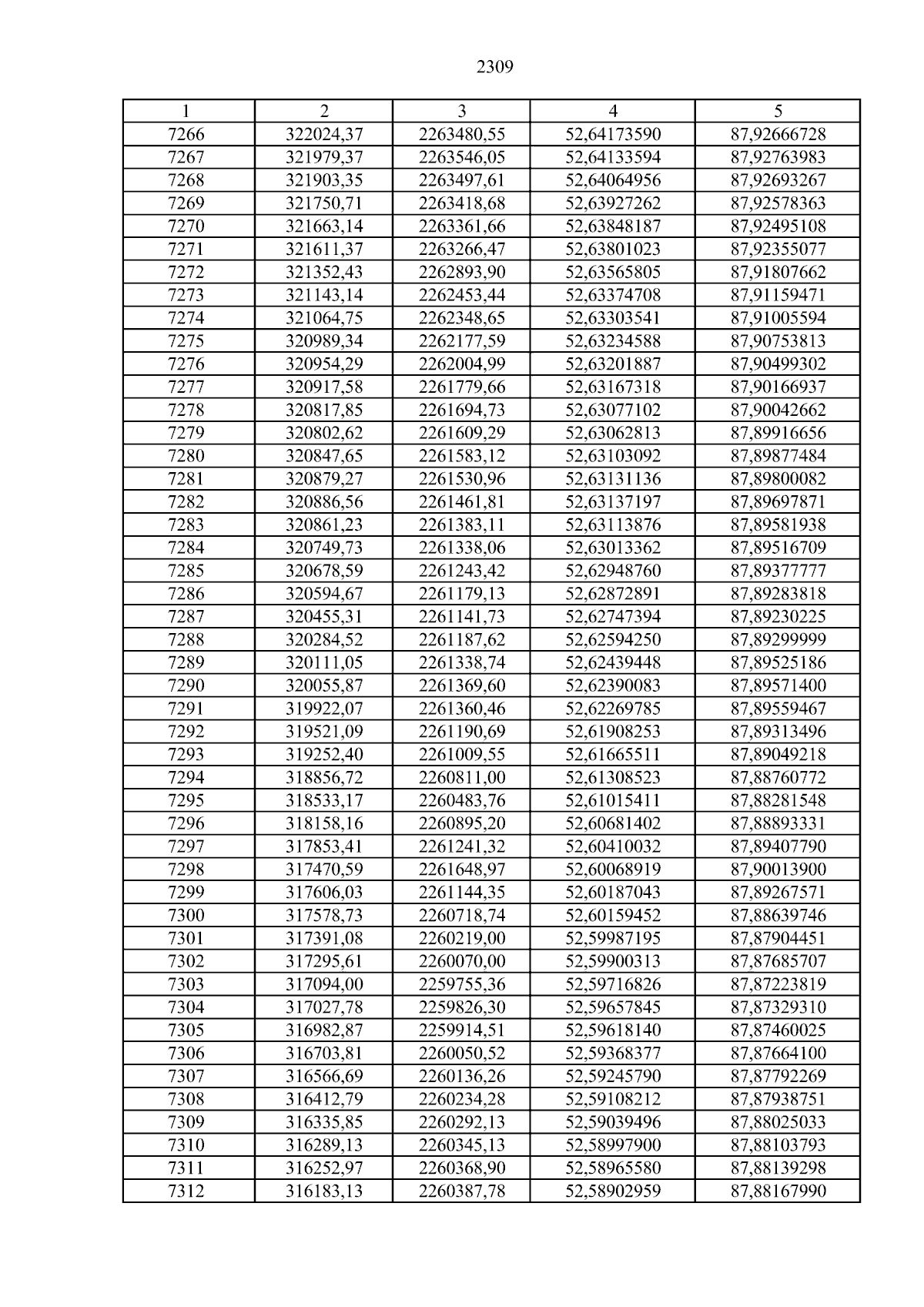 2309

| 1 | 2 | 3 | 4 | 5 |
|---|---|---|---|---|
| 7266 | 322024,37 | 2263480,55 | 52,64173590 | 87,92666728 |
| 7267 | 321979,37 | 2263546,05 | 52,64133594 | 87,92763983 |
| 7268 | 321903,35 | 2263497,61 | 52,64064956 | 87,92693267 |
| 7269 | 321750,71 | 2263418,68 | 52,63927262 | 87,92578363 |
| 7270 | 321663,14 | 2263361,66 | 52,63848187 | 87,92495108 |
| 7271 | 321611,37 | 2263266,47 | 52,63801023 | 87,92355077 |
| 7272 | 321352,43 | 2262893,90 | 52,63565805 | 87,91807662 |
| 7273 | 321143,14 | 2262453,44 | 52,63374708 | 87,91159471 |
| 7274 | 321064,75 | 2262348,65 | 52,63303541 | 87,91005594 |
| 7275 | 320989,34 | 2262177,59 | 52,63234588 | 87,90753813 |
| 7276 | 320954,29 | 2262004,99 | 52,63201887 | 87,90499302 |
| 7277 | 320917,58 | 2261779,66 | 52,63167318 | 87,90166937 |
| 7278 | 320817,85 | 2261694,73 | 52,63077102 | 87,90042662 |
| 7279 | 320802,62 | 2261609,29 | 52,63062813 | 87,89916656 |
| 7280 | 320847,65 | 2261583,12 | 52,63103092 | 87,89877484 |
| 7281 | 320879,27 | 2261530,96 | 52,63131136 | 87,89800082 |
| 7282 | 320886,56 | 2261461,81 | 52,63137197 | 87,89697871 |
| 7283 | 320861,23 | 2261383,11 | 52,63113876 | 87,89581938 |
| 7284 | 320749,73 | 2261338,06 | 52,63013362 | 87,89516709 |
| 7285 | 320678,59 | 2261243,42 | 52,62948760 | 87,89377777 |
| 7286 | 320594,67 | 2261179,13 | 52,62872891 | 87,89283818 |
| 7287 | 320455,31 | 2261141,73 | 52,62747394 | 87,89230225 |
| 7288 | 320284,52 | 2261187,62 | 52,62594250 | 87,89299999 |
| 7289 | 320111,05 | 2261338,74 | 52,62439448 | 87,89525186 |
| 7290 | 320055,87 | 2261369,60 | 52,62390083 | 87,89571400 |
| 7291 | 319922,07 | 2261360,46 | 52,62269785 | 87,89559467 |
| 7292 | 319521,09 | 2261190,69 | 52,61908253 | 87,89313496 |
| 7293 | 319252,40 | 2261009,55 | 52,61665511 | 87,89049218 |
| 7294 | 318856,72 | 2260811,00 | 52,61308523 | 87,88760772 |
| 7295 | 318533,17 | 2260483,76 | 52,61015411 | 87,88281548 |
| 7296 | 318158,16 | 2260895,20 | 52,60681402 | 87,88893331 |
| 7297 | 317853,41 | 2261241,32 | 52,60410032 | 87,89407790 |
| 7298 | 317470,59 | 2261648,97 | 52,60068919 | 87,90013900 |
| 7299 | 317606,03 | 2261144,35 | 52,60187043 | 87,89267571 |
| 7300 | 317578,73 | 2260718,74 | 52,60159452 | 87,88639746 |
| 7301 | 317391,08 | 2260219,00 | 52,59987195 | 87,87904451 |
| 7302 | 317295,61 | 2260070,00 | 52,59900313 | 87,87685707 |
| 7303 | 317094,00 | 2259755,36 | 52,59716826 | 87,87223819 |
| 7304 | 317027,78 | 2259826,30 | 52,59657845 | 87,87329310 |
| 7305 | 316982,87 | 2259914,51 | 52,59618140 | 87,87460025 |
| 7306 | 316703,81 | 2260050,52 | 52,59368377 | 87,87664100 |
| 7307 | 316566,69 | 2260136,26 | 52,59245790 | 87,87792269 |
| 7308 | 316412,79 | 2260234,28 | 52,59108212 | 87,87938751 |
| 7309 | 316335,85 | 2260292,13 | 52,59039496 | 87,88025033 |
| 7310 | 316289,13 | 2260345,13 | 52,58997900 | 87,88103793 |
| 7311 | 316252,97 | 2260368,90 | 52,58965580 | 87,88139298 |
| 7312 | 316183,13 | 2260387,78 | 52,58902959 | 87,88167990 |